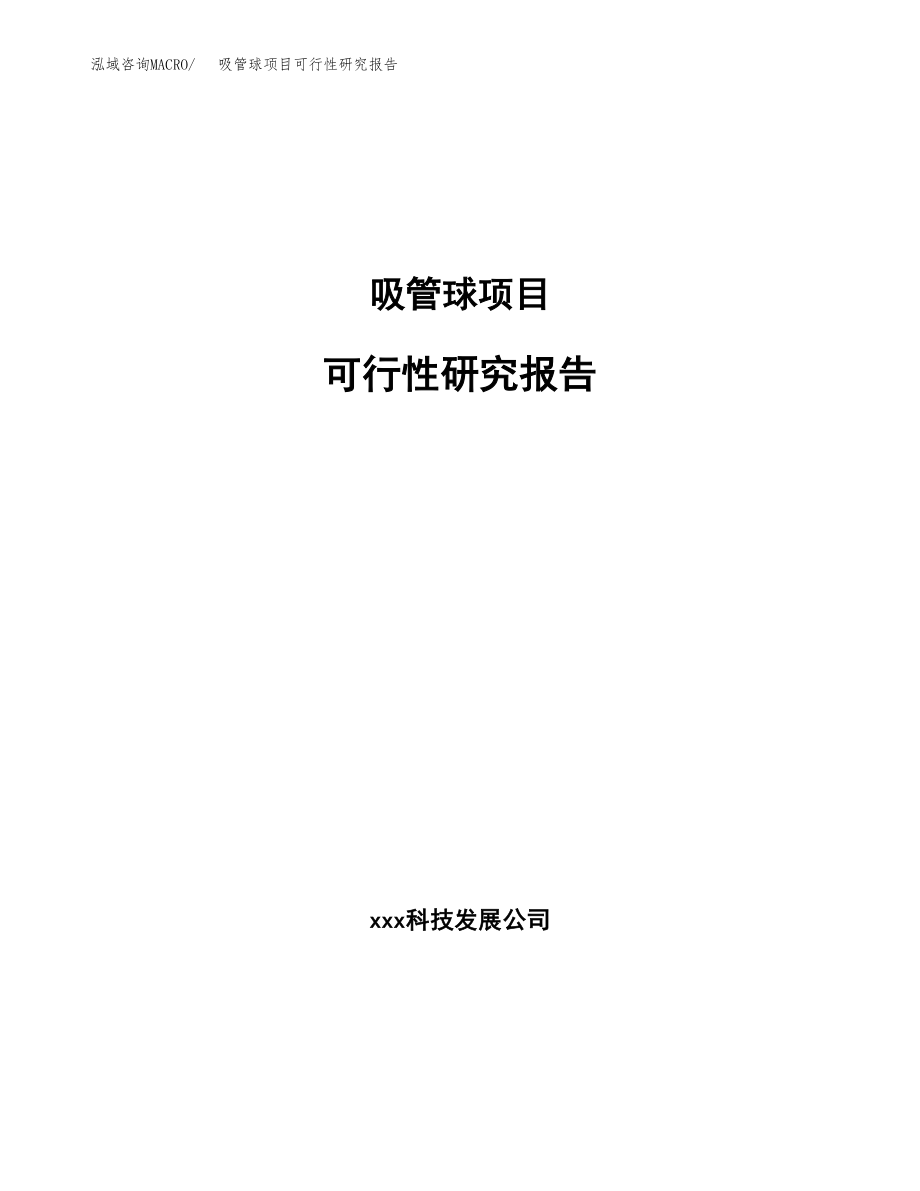 泓域咨询MACRO/　吸管球项目可行性研究报告

吸管球项目

可行性研究报告

xxx科技发展公司